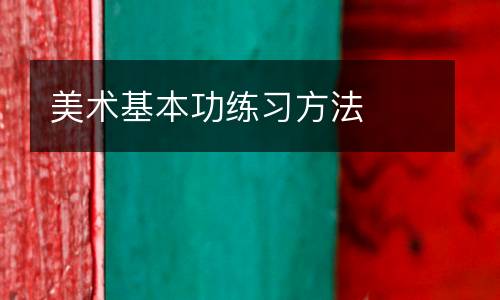 美术基本功练习方法